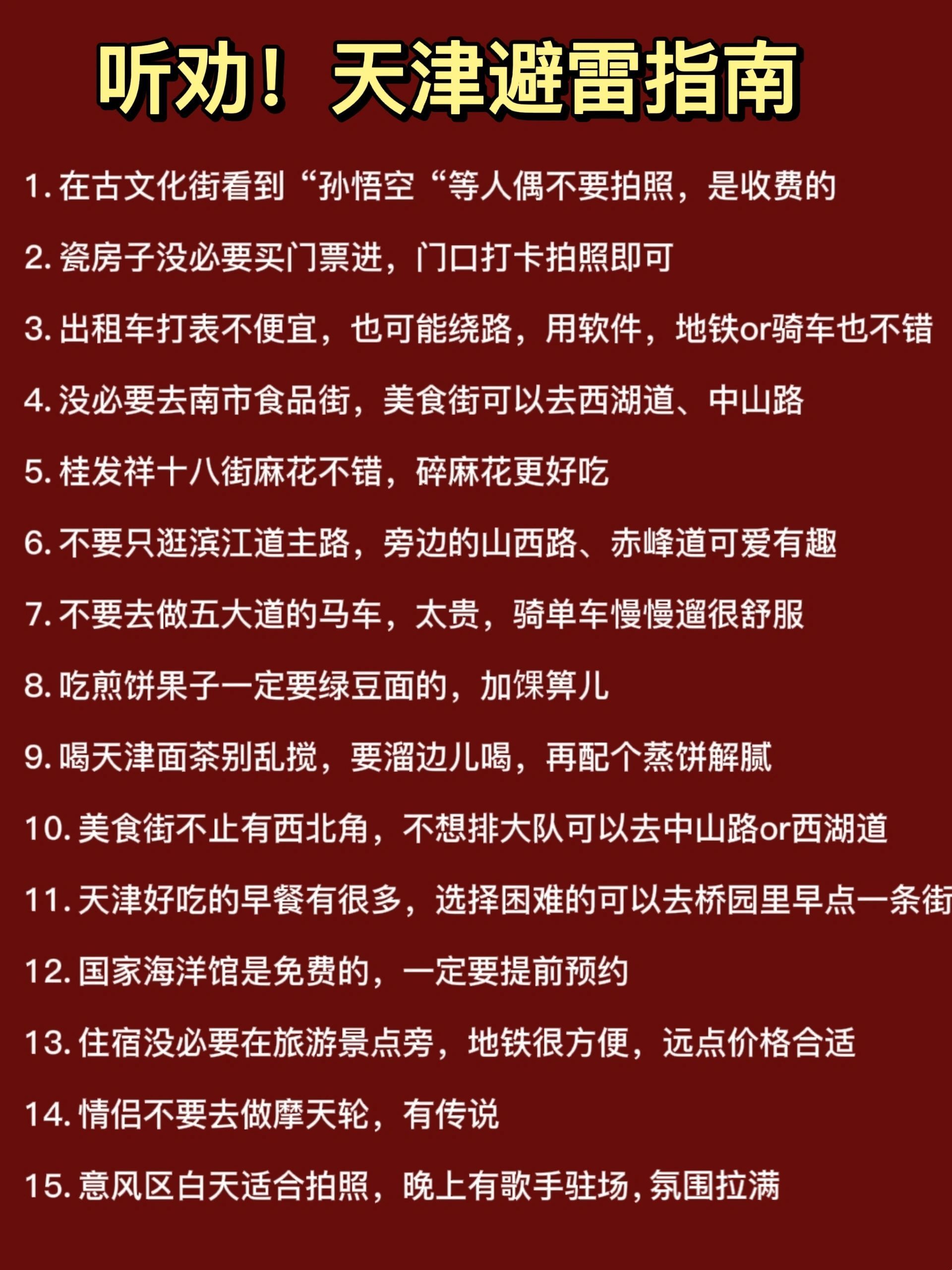 听劝！天津避雷指南

1. 在古文化街看到“孙悟空“等人偶不要拍照，是收费的

2. 瓷房子没必要买门票进，门口打卡拍照即可

3. 出租车打表不便宜，也可能绕路，用软件，地铁or骑车也不错

4. 没必要去南市食品街，美食街可以去西湖道、中山路

5. 桂发祥十八街麻花不错，碎麻花更好吃

6. 不要只逛滨江道主路，旁边的山西路、赤峰道可爱有趣

7. 不要去做五大道的马车，太贵，骑单车慢慢遛很舒服

8. 吃煎饼果子一定要绿豆面的，加馃箅儿

9. 喝天津面茶别乱搅，要溜边儿喝，再配个蒸饼解腻

10. 美食街不止有西北角，不想排大队可以去中山路or西湖道

11. 天津好吃的早餐有很多，选择困难的可以去桥园里早点一条街

12. 国家海洋馆是免费的，一定要提前预约

13. 住宿没必要在旅游景点旁，地铁很方便，远点价格合适

14. 情侣不要去做摩天轮，有传说

15. 意风区白天适合拍照，晚上有歌手驻场，氛围拉满